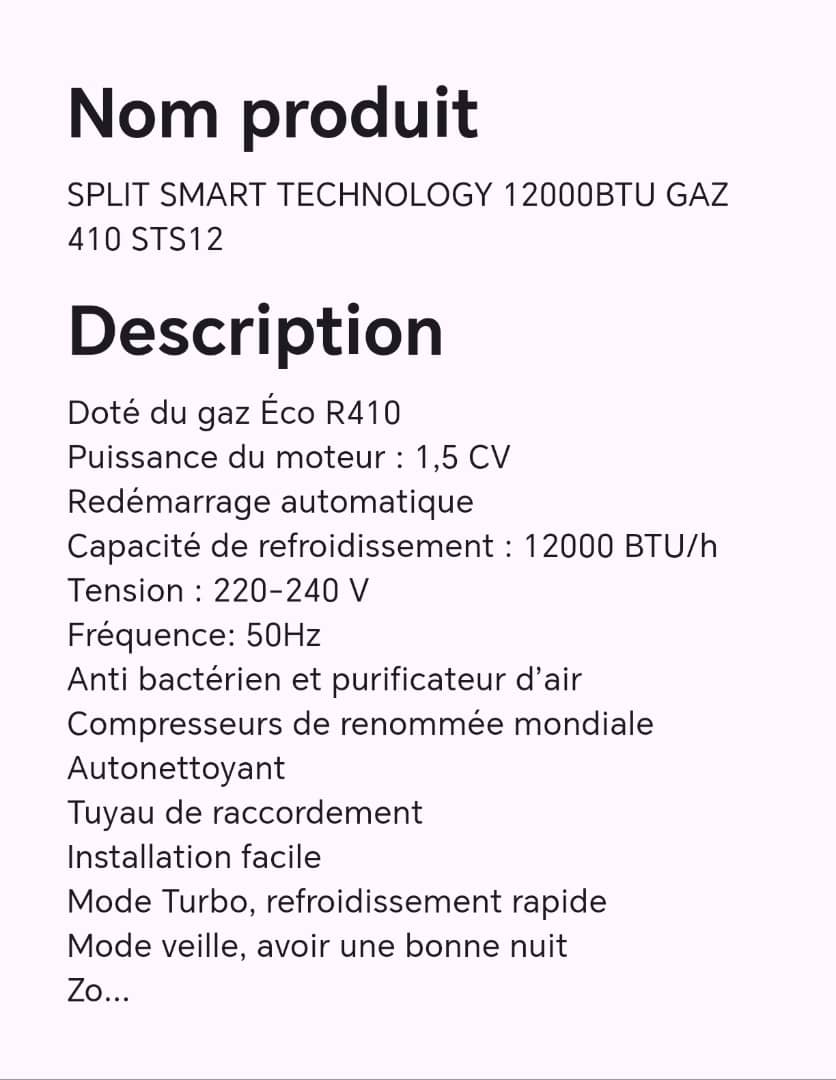 Nom produit

SPLIT SMART TECHNOLOGY 12000BTU GAZ 410 STS12

Description

Doté du gaz Éco R410
Puissance du moteur : 1,5 CV
Redémarrage automatique
Capacité de refroidissement : 12000 BTU/h
Tension : 220-240 V
Fréquence: 50Hz
Anti bactérien et purificateur d'air
Compresseurs de renommée mondiale
Autonettoyant
Tuyau de raccordement
Installation facile
Mode Turbo, refroidissement rapide
Mode veille, avoir une bonne nuit
Zo...